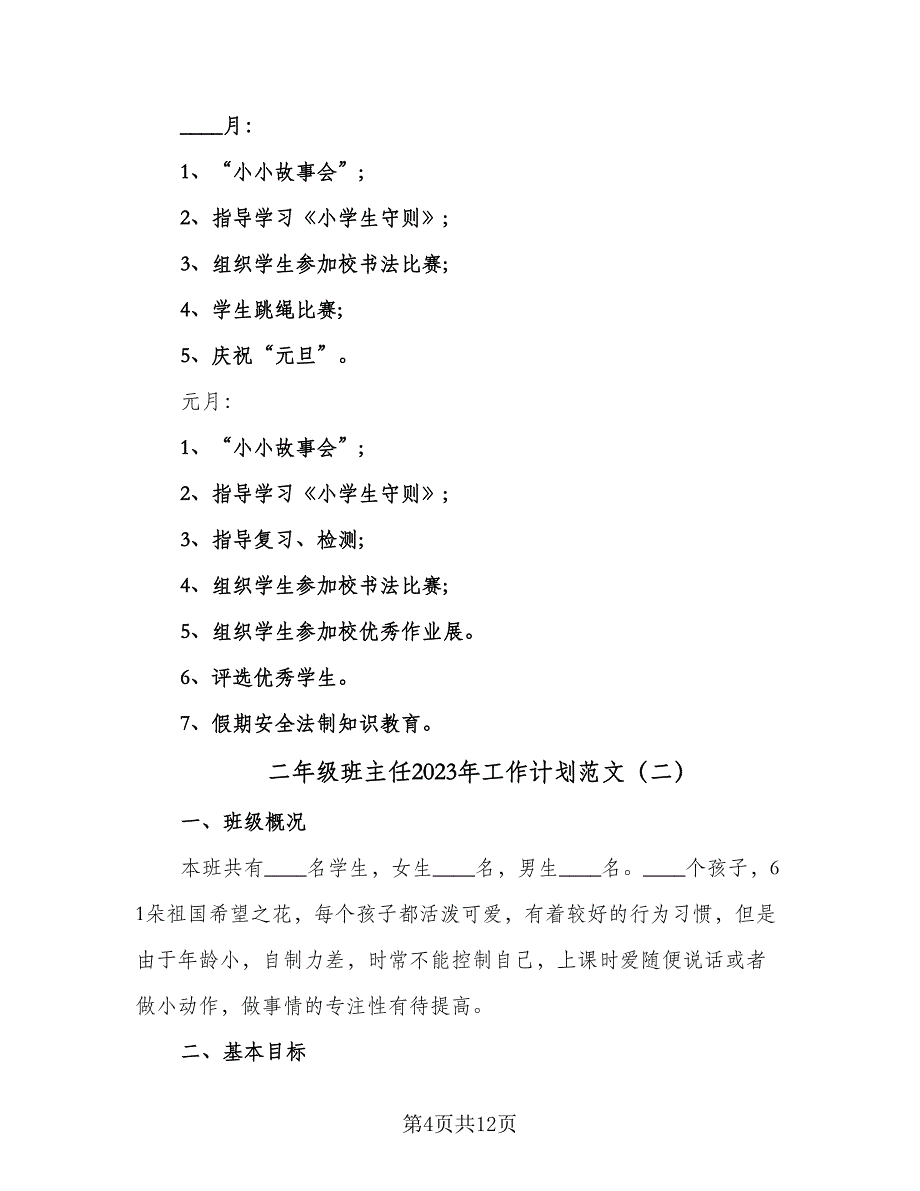 ____月：

1、“小小故事会”；

2、指导学习《小学生守则》；

3、组织学生参加校书法比赛;

4、学生跳绳比赛;

5、庆祝“元旦”。

元月：

1、“小小故事会”；

2、指导学习《小学生守则》；

3、指导复习、检测;

4、组织学生参加校书法比赛;

5、组织学生参加校优秀作业展。

6、评选优秀学生。

7、假期安全法制知识教育。

二年级班主任2023年工作计划范文（二）

一、班级概况

本班共有____名学生，女生____名，男生____名。____个孩子，61朵祖国希望之花，每个孩子都活泼可爱，有着较好的行为习惯，但是由于年龄小，自制力差，时常不能控制自己，上课时爱随便说话或者做小动作，做事情的专注性有待提高。

二、基本目标

第4页共12页